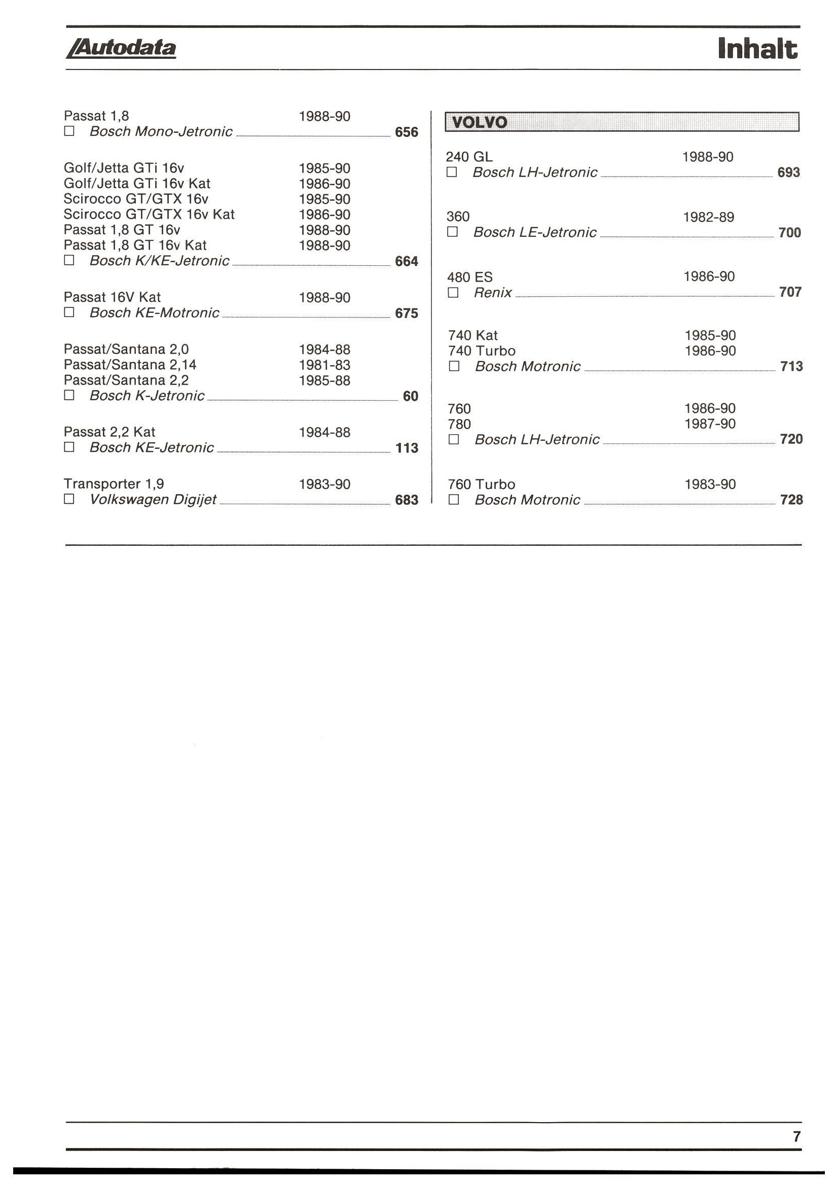 Autodata

Inhalt

Passat 1,8 1988-90
☐ Bosch Mono-Jetronic 656

Golf/Jetta GTi 16v 1985-90
Golf/Jetta GTi 16v Kat 1986-90
Scirocco GT/GTX 16v 1985-90
Scirocco GT/GTX 16v Kat 1986-90
Passat 1,8 GT 16v 1988-90
Passat 1,8 GT 16v Kat 1988-90
☐ Bosch K/KE-Jetronic 664

Passat 16V Kat 1988-90
☐ Bosch KE-Motronic 675

Passat/Santana 2,0 1984-88
Passat/Santana 2,14 1981-83
Passat/Santana 2,2 1985-88
☐ Bosch K-Jetronic 60

Passat 2,2 Kat 1984-88
☐ Bosch KE-Jetronic 113

Transporter 1,9 1983-90
☐ Volkswagen Digijet 683

VOLVO

240 GL 1988-90
☐ Bosch LH-Jetronic 693

360 1982-89
☐ Bosch LE-Jetronic 700

480 ES 1986-90
☐ Renix 707

740 Kat 1985-90
740 Turbo 1986-90
☐ Bosch Motronic 713

760 1986-90
780 1987-90
☐ Bosch LH-Jetronic 720

760 Turbo 1983-90
☐ Bosch Motronic 728

7